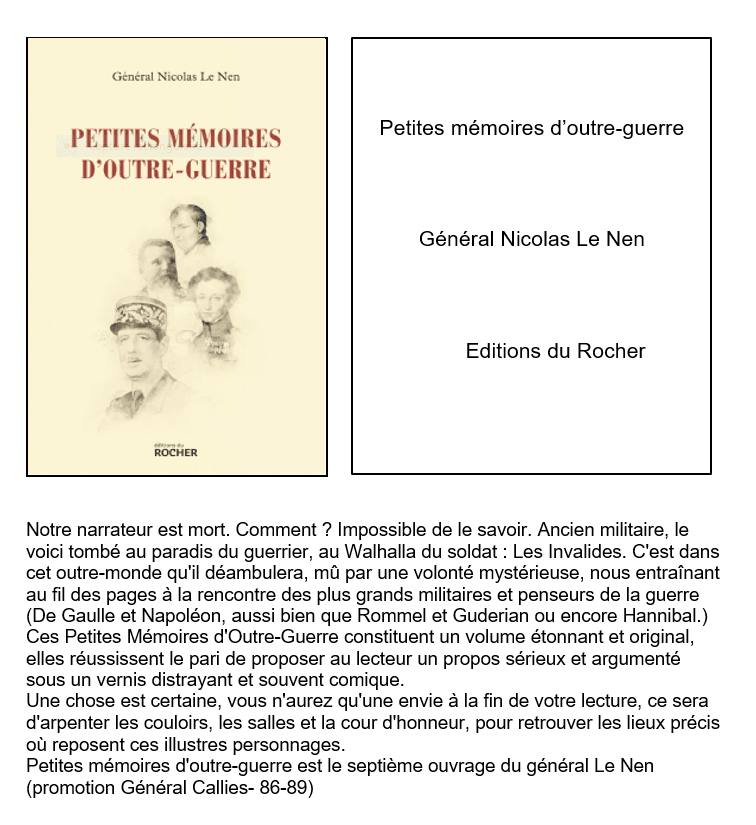 Général Nicolas Le Nen

PETITES MÉMOIRES D'OUTRE-GUERRE

éditions du ROCHER

Petites mémoires d'outre-guerre

Général Nicolas Le Nen

Editions du Rocher

Notre narrateur est mort. Comment ? Impossible de le savoir. Ancien militaire, le voici tombé au paradis du guerrier, au Walhalla du soldat : Les Invalides. C'est dans cet outre-monde qu'il déambulera, mû par une volonté mystérieuse, nous entraînant au fil des pages à la rencontre des plus grands militaires et penseurs de la guerre (De Gaulle et Napoléon, aussi bien que Rommel et Guderian ou encore Hannibal.)
Ces Petites Mémoires d'Outre-Guerre constituent un volume étonnant et original, elles réussissent le pari de proposer au lecteur un propos sérieux et argumenté sous un vernis distrayant et souvent comique.
Une chose est certaine, vous n'aurez qu'une envie à la fin de votre lecture, ce sera d'arpenter les couloirs, les salles et la cour d'honneur, pour retrouver les lieux précis où reposent ces illustres personnages.
Petites mémoires d'outre-guerre est le septième ouvrage du général Le Nen (promotion Général Callies- 86-89)